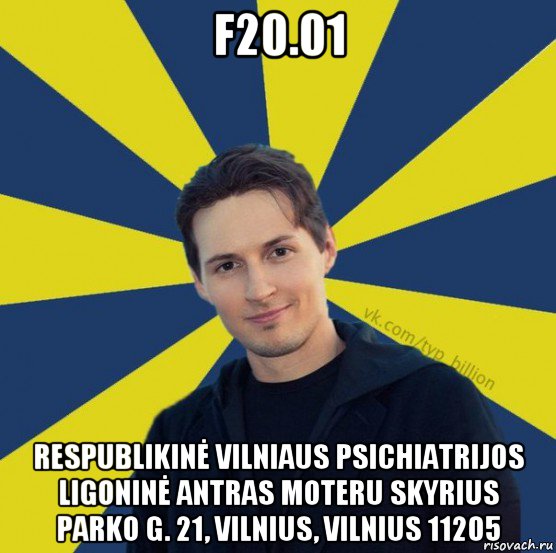 F20.01

vk.com/typ_billion

RESPUBLIKINĖ VILNIAUS PSICHIATRIJOS LIGONINĖ ANTRAS MOTERU SKYRIUS PARKO G. 21, VILNIUS, VILNIUS 11205

risovach.ru